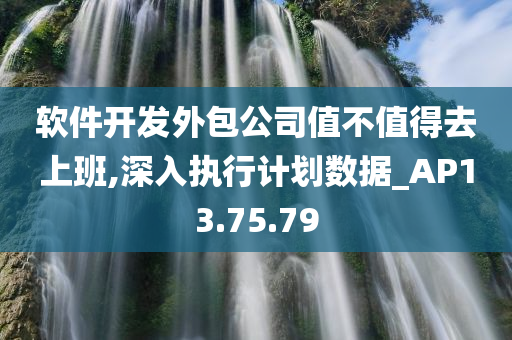 软件开发外包公司值不值得去上班,深入执行计划数据_AP13.75.79